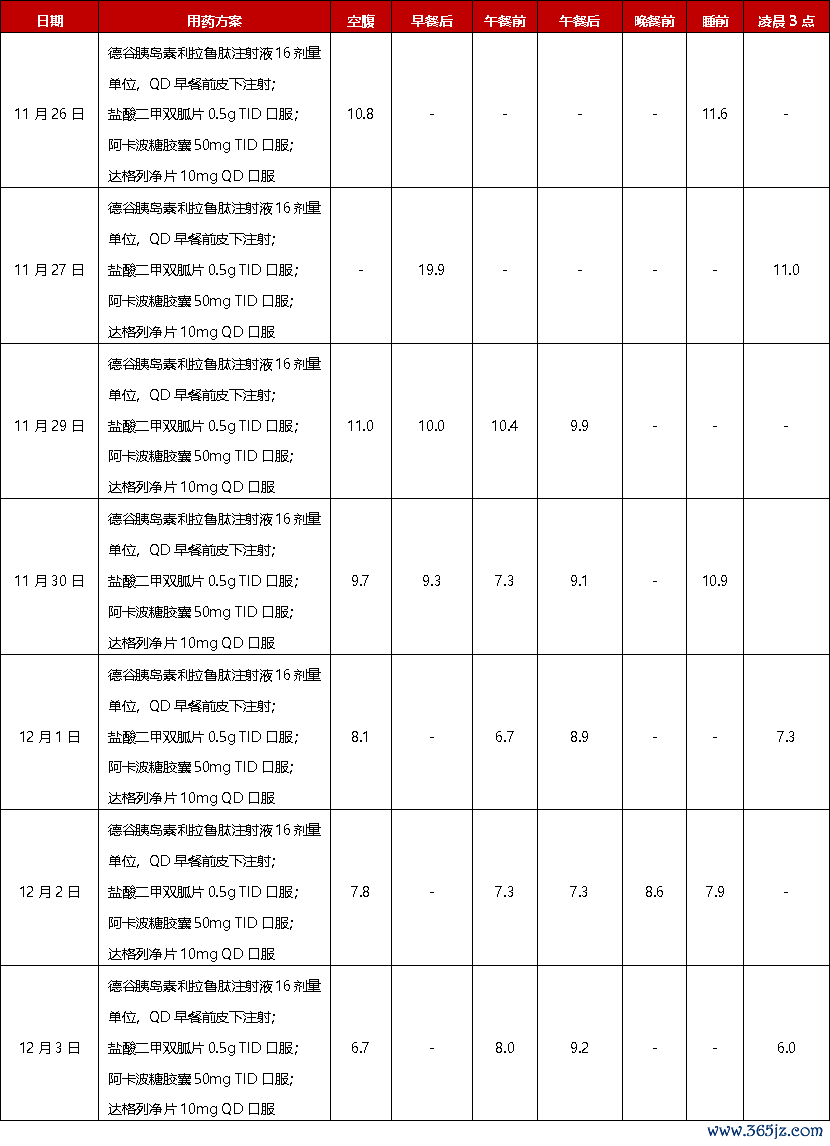 | 日期 | 用药方案 | 空腹 | 早餐后 | 午餐前 | 午餐后 | 晚餐前 | 睡前 | 凌晨 3 点 |
|---|---|---|---|---|---|---|---|---|
| 11 月 26 日 | 德谷胰岛素利拉鲁肽注射液 16 剂量单位，QD 早餐前皮下注射；盐酸二甲双胍片 0.5g TID 口服；阿卡波糖胶囊 50mg TID 口服；达格列净片 10mg QD 口服 | 10.8 | - | - | - | - | 11.6 | - |
| 11 月 27 日 | 德谷胰岛素利拉鲁肽注射液 16 剂量单位，QD 早餐前皮下注射；盐酸二甲双胍片 0.5g TID 口服；阿卡波糖胶囊 50mg TID 口服；达格列净片 10mg QD 口服 | - | 19.9 | - | - | - | - | 11.0 |
| 11 月 29 日 | 德谷胰岛素利拉鲁肽注射液 16 剂量单位，QD 早餐前皮下注射；盐酸二甲双胍片 0.5g TID 口服；阿卡波糖胶囊 50mg TID 口服；达格列净片 10mg QD 口服 | 11.0 | 10.0 | 10.4 | 9.9 | - | - | - |
| 11 月 30 日 | 德谷胰岛素利拉鲁肽注射液 16 剂量单位，QD 早餐前皮下注射；盐酸二甲双胍片 0.5g TID 口服；阿卡波糖胶囊 50mg TID 口服；达格列净片 10mg QD 口服 | 9.7 | 9.3 | 7.3 | 9.1 | - | 10.9 | |
| 12 月 1 日 | 德谷胰岛素利拉鲁肽注射液 16 剂量单位，QD 早餐前皮下注射；盐酸二甲双胍片 0.5g TID 口服；阿卡波糖胶囊 50mg TID 口服；达格列净片 10mg QD 口服 | 8.1 | - | 6.7 | 8.9 | - | - | 7.3 |
| 12 月 2 日 | 德谷胰岛素利拉鲁肽注射液 16 剂量单位，QD 早餐前皮下注射；盐酸二甲双胍片 0.5g TID 口服；阿卡波糖胶囊 50mg TID 口服；达格列净片 10mg QD 口服 | 7.8 | - | 7.3 | 7.3 | 8.6 | 7.9 | - |
| 12 月 3 日 | 德谷胰岛素利拉鲁肽注射液 16 剂量单位，QD 早餐前皮下注射；盐酸二甲双胍片 0.5g TID 口服；阿卡波糖胶囊 50mg TID 口服；达格列净片 10mg QD 口服 | 6.7 | - | 8.0 | 9.2 | - | - | 6.0 |

www.365jz.com